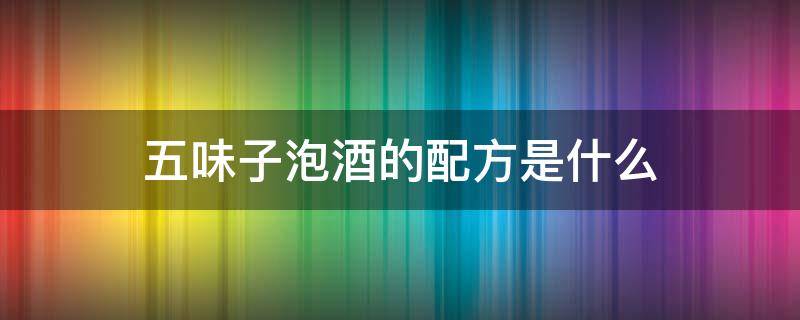 五味子泡酒的配方是什么